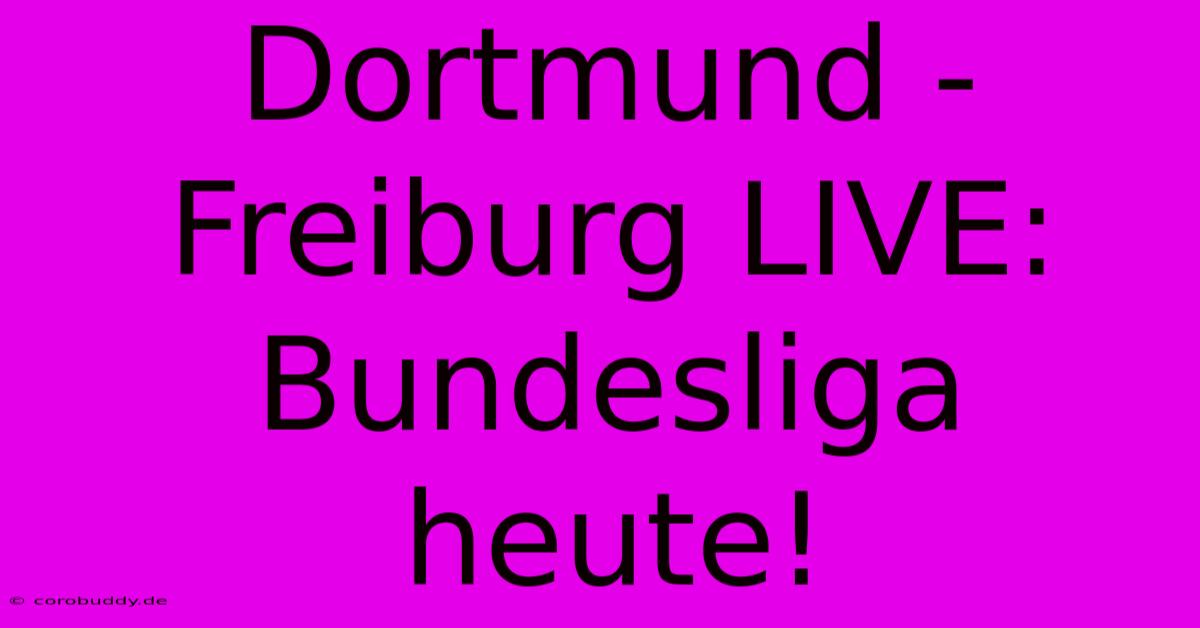 Dortmund - Freiburg LIVE: Bundesliga heute!

© corobuddy.de